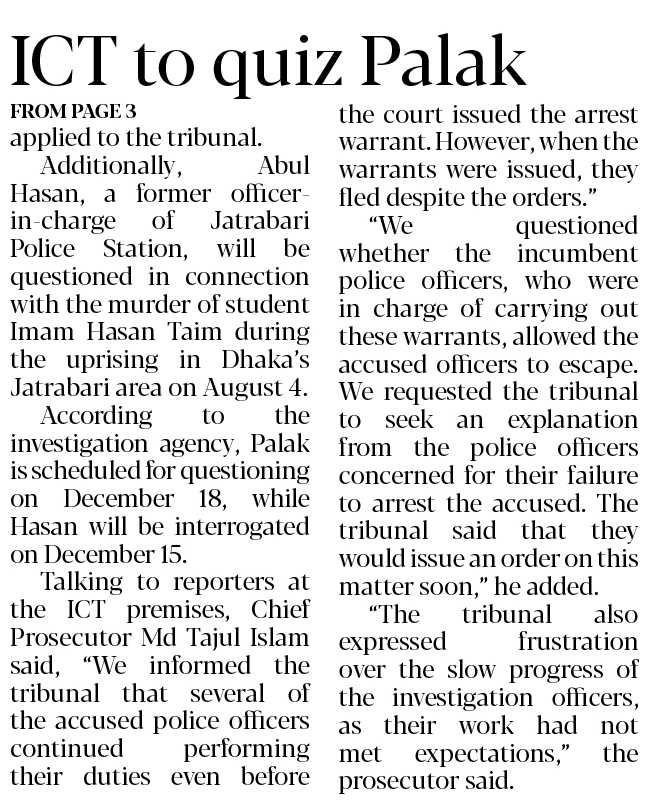 ICT to quiz Palak

FROM PAGE 3
applied to the tribunal.

Additionally, Abul Hasan, a former officer-in-charge of Jatrabari Police Station, will be questioned in connection with the murder of student Imam Hasan Taim during the uprising in Dhaka's Jatrabari area on August 4.

According to the investigation agency, Palak is scheduled for questioning on December 18, while Hasan will be interrogated on December 15.

Talking to reporters at the ICT premises, Chief Prosecutor Md Tajul Islam said, "We informed the tribunal that several of the accused police officers continued performing their duties even before the court issued the arrest warrant. However, when the warrants were issued, they fled despite the orders."

"We questioned whether the incumbent police officers, who were in charge of carrying out these warrants, allowed the accused officers to escape. We requested the tribunal to seek an explanation from the police officers concerned for their failure to arrest the accused. The tribunal said that they would issue an order on this matter soon," he added.

"The tribunal also expressed frustration over the slow progress of the investigation officers, as their work had not met expectations," the prosecutor said.